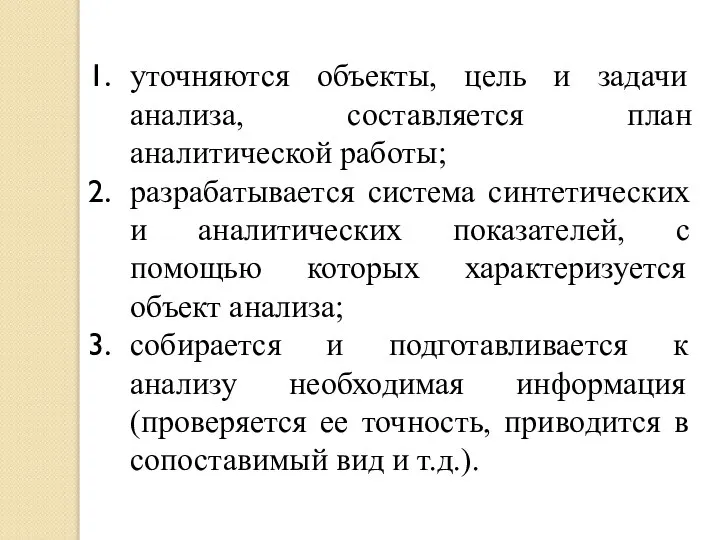 1. уточняются объекты, цель и задачи анализа, составляется план аналитической работы;
2. разрабатывается система синтетических и аналитических показателей, с помощью которых характеризуется объект анализа;
3. собирается и подготавливается к анализу необходимая информация (проверяется ее точность, приводится в сопоставимый вид и т.д.).